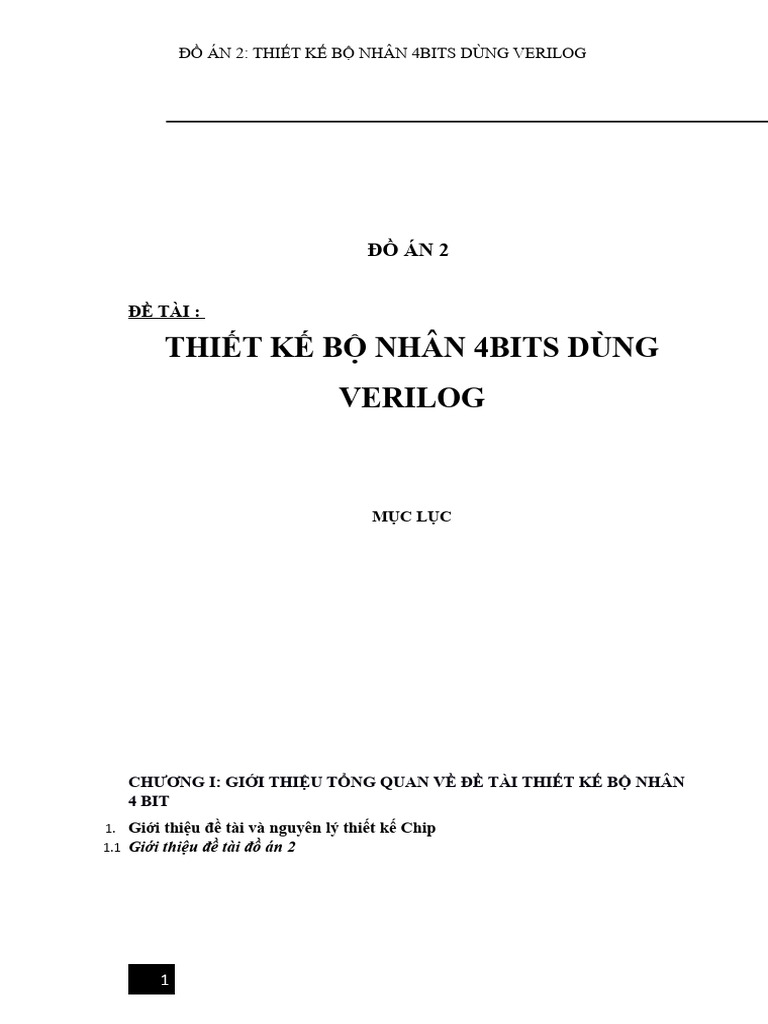 ĐỒ ÁN 2: THIẾT KẾ BỘ NHÂN 4BITS DÙNG VERILOG

ĐỒ ÁN 2

ĐỀ TÀI :

THIẾT KẾ BỘ NHÂN 4BITS DÙNG VERILOG

MỤC LỤC

CHƯƠNG I: GIỚI THIỆU TỔNG QUAN VỀ ĐỀ TÀI THIẾT KẾ BỘ NHÂN 4 BIT

1. Giới thiệu đề tài và nguyên lý thiết kế Chip

1.1 Giới thiệu đề tài đồ án 2

1